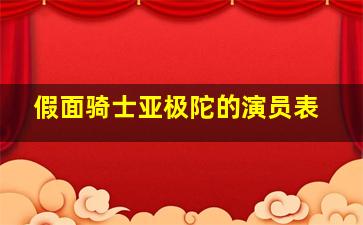 假面骑士亚极陀的演员表